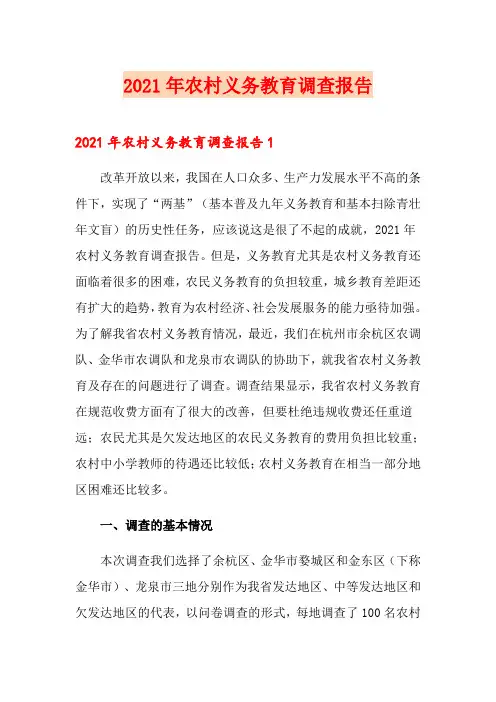 2021年农村义务教育调查报告

2021年农村义务教育调查报告1

改革开放以来，我国在人口众多、生产力发展水平不高的条件下，实现了“两基”（基本普及九年义务教育和基本扫除青壮年文盲）的历史性任务，应该说这是很了不起的成就，2021年农村义务教育调查报告。但是，义务教育尤其是农村义务教育还面临着很多的困难，农民义务教育的负担较重，城乡教育差距还有扩大的趋势，教育为农村经济、社会发展服务的能力亟待加强。为了解我省农村义务教育情况，最近，我们在杭州市余杭区农调队、金华市农调队和龙泉市农调队的协助下，就我省农村义务教育及存在的问题进行了调查。调查结果显示，我省农村义务教育在规范收费方面有了很大的改善，但要杜绝违规收费还任重道远；农民尤其是欠发达地区的农民义务教育的费用负担比较重；农村中小学教师的待遇还比较低；农村义务教育在相当一部分地区困难还比较多。

一、调查的基本情况

本次调查我们选择了余杭区、金华市婺城区和金东区（下称金华市）、龙泉市三地分别作为我省发达地区、中等发达地区和欠发达地区的代表，以问卷调查的形式，每地调查了100名农村